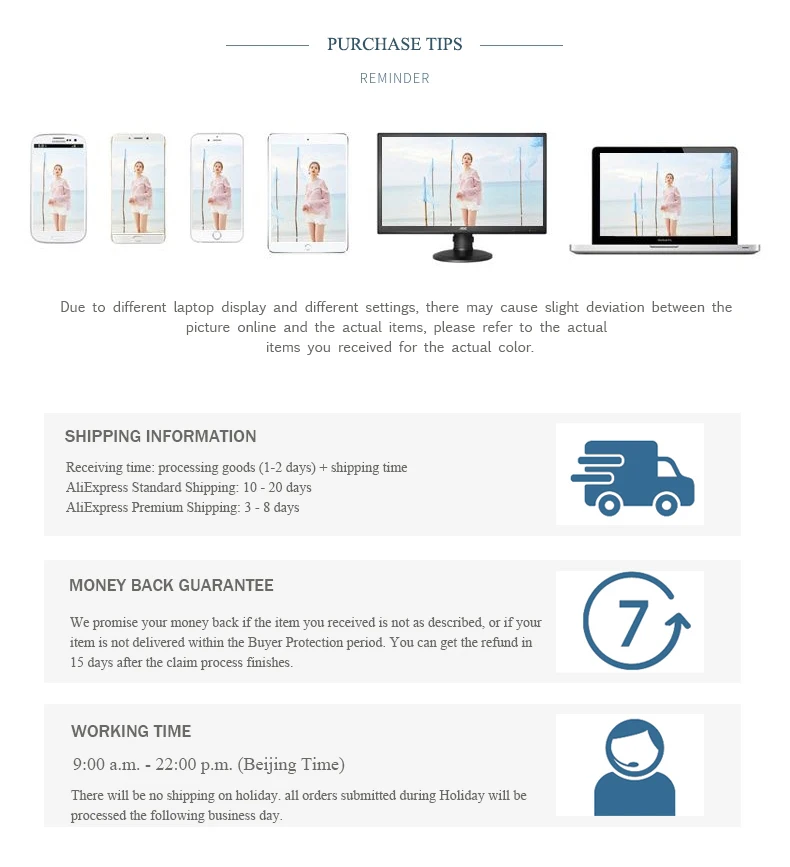 PURCHASE TIPS

REMINDER

Due to different laptop display and different settings, there may cause slight deviation between the picture online and the actual items, please refer to the actual items you received for the actual color.

SHIPPING INFORMATION

Receiving time: processing goods (1-2 days) + shipping time
AliExpress Standard Shipping: 10 - 20 days
AliExpress Premium Shipping: 3 - 8 days

MONEY BACK GUARANTEE

We promise your money back if the item you received is not as described, or if your item is not delivered within the Buyer Protection period. You can get the refund in 15 days after the claim process finishes.

7

WORKING TIME

9:00 a.m. - 22:00 p.m. (Beijing Time)

There will be no shipping on holiday. all orders submitted during Holiday will be processed the following business day.